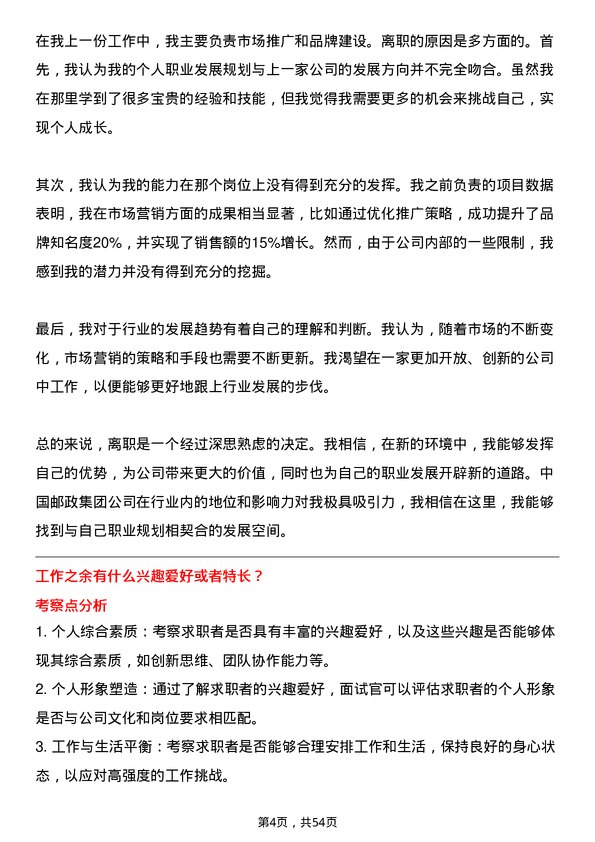 在我上一份工作中，我主要负责市场推广和品牌建设。离职的原因是多方面的。首先，我认为我的个人职业发展规划与上一家公司的发展方向并不完全吻合。虽然我在那里学到了很多宝贵的经验和技能，但我觉得我需要更多的机会来挑战自己，实现个人成长。

其次，我认为我的能力在那个岗位上没有得到充分的发挥。我之前负责的项目数据表明，我在市场营销方面的成果相当显著，比如通过优化推广策略，成功提升了品牌知名度20%，并实现了销售额的15%增长。然而，由于公司内部的一些限制，我感到我的潜力并没有得到充分的挖掘。

最后，我对于行业的发展趋势有着自己的理解和判断。我认为，随着市场的不断变化，市场营销的策略和手段也需要不断更新。我渴望在一家更加开放、创新的公司中工作，以便能够更好地跟上行业发展的步伐。

总的来说，离职是一个经过深思熟虑的决定。我相信，在新的环境中，我能够发挥自己的优势，为公司带来更大的价值，同时也为自己的职业发展开辟新的道路。中国邮政集团公司在行业内的地位和影响力对我极具吸引力，我相信在这里，我能够找到与自己职业规划相契合的发展空间。

工作之余有什么兴趣爱好或者特长？

考察点分析

1. 个人综合素质：考察求职者是否具有丰富的兴趣爱好，以及这些兴趣是否能够体现其综合素质，如创新思维、团队协作能力等。

2. 个人形象塑造：通过了解求职者的兴趣爱好，面试官可以评估求职者的个人形象是否与公司文化和岗位要求相匹配。

3. 工作与生活平衡：考察求职者是否能够合理安排工作和生活，保持良好的身心状态，以应对高强度的工作挑战。

第4页，共54页